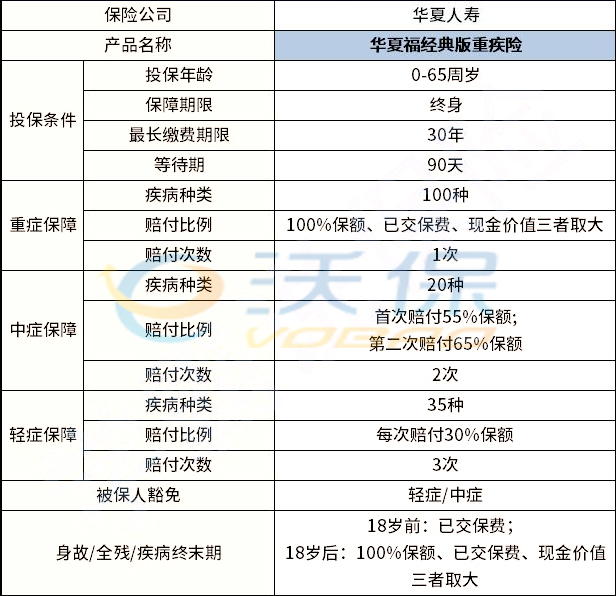 | 保险公司 | | 华夏人寿 |
|---|---|---|
| 产品名称 | | 华夏福经典版重疾险 |
| 投保条件 | 投保年龄 | 0-65周岁 |
| | 保障期限 | 终身 |
| | 最长缴费期限 | 30年 |
| | 等待期 | 90天 |
| 重症保障 | 疾病种类 | 100种 |
| | 赔付比例 | 100%保额、已交保费、现金价值三者取大 |
| | 赔付次数 | 1次 |
| 中症保障 | 疾病种类 | 20种 |
| | 赔付比例 | 首次赔付55%保额; 第二次赔付65%保额 |
| | 赔付次数 | 2次 |
| 轻症保障 | 疾病种类 | 35种 |
| | 赔付比例 | 每次赔付30%保额 |
| | 赔付次数 | 3次 |
| 被保人豁免 | | 轻症/中症 |
| 身故/全残/疾病终末期 | | 18岁前：已交保费； 18岁后：100%保额、已交保费、现金价值三者取大 |

沃保
VOBAO